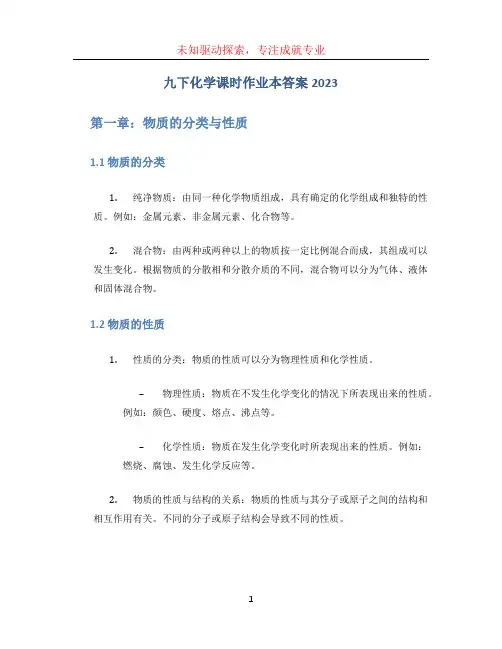 未知驱动探索，专注成就专业

九下化学课时作业本答案 2023

第一章：物质的分类与性质

1.1 物质的分类

1. 纯净物质：由同一种化学物质组成，具有确定的化学组成和独特的性质。例如：金属元素、非金属元素、化合物等。

2. 混合物：由两种或两种以上的物质按一定比例混合而成，其组成可以发生变化。根据物质的分散相和分散介质的不同，混合物可以分为气体、液体和固体混合物。

1.2 物质的性质

1. 性质的分类：物质的性质可以分为物理性质和化学性质。

– 物理性质：物质在不发生化学变化的情况下所表现出来的性质。例如：颜色、硬度、熔点、沸点等。

– 化学性质：物质在发生化学变化时所表现出来的性质。例如：燃烧、腐蚀、发生化学反应等。

2. 物质的性质与结构的关系：物质的性质与其分子或原子之间的结构和相互作用有关。不同的分子或原子结构会导致不同的性质。

1